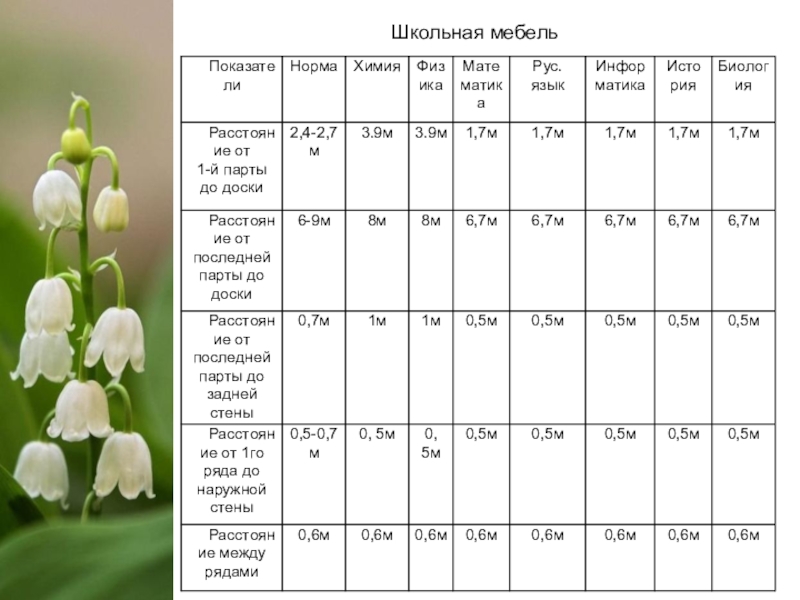 Школьная мебель

| Показатели | Норма | Химия | Физика | Математика | Рус. язык | Информатика | История | Биология |
|---|---|---|---|---|---|---|---|---|
| Расстояние от 1-й парты до доски | 2,4-2,7 м | 3.9м | 3.9м | 1,7м | 1,7м | 1,7м | 1,7м | 1,7м |
| Расстояние от последней парты до доски | 6-9м | 8м | 8м | 6,7м | 6,7м | 6,7м | 6,7м | 6,7м |
| Расстояние от последней парты до задней стены | 0,7м | 1м | 1м | 0,5м | 0,5м | 0,5м | 0,5м | 0,5м |
| Расстояние от 1го ряда до наружной стены | 0,5-0,7 м | 0, 5м | 0, 5м | 0,5м | 0,5м | 0,5м | 0,5м | 0,5м |
| Расстояние между рядами | 0,6м | 0,6м | 0,6м | 0,6м | 0,6м | 0,6м | 0,6м | 0,6м |